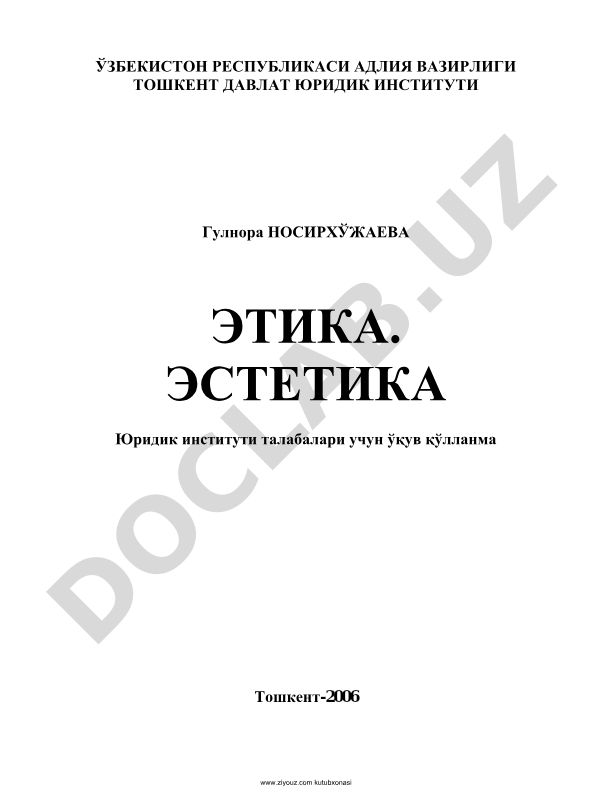 ЎЗБЕКИСТОН РЕСПУБЛИКАСИ АДЛИЯ ВАЗИРЛИГИ
ТОШКЕНТ ДАВЛАТ ЮРИДИК ИНСТИТУТИ

Гулнора НОСИРХЎЖАЕВА

ЭТИКА.
ЭСТЕТИКА

Юридик институти талабалари учун ўқув қўлланма

DOCLAB.UZ

Тошкент-2006

www.ziyouz.com kutubxonasi